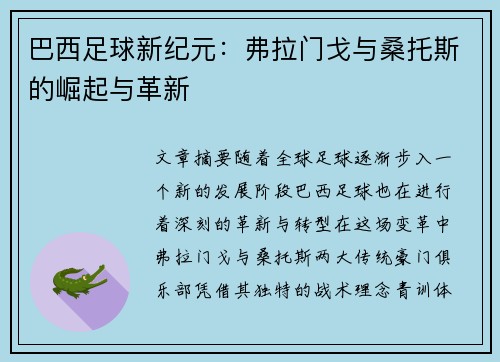 巴西足球新纪元：弗拉门戈与桑托斯的崛起与革新

文章摘要随着全球足球逐渐步入一个新的发展阶段巴西足球也在进行着深刻的革新与转型在这场变革中弗拉门戈与桑托斯两大传统豪门俱乐部凭借其独特的战术理念青训体